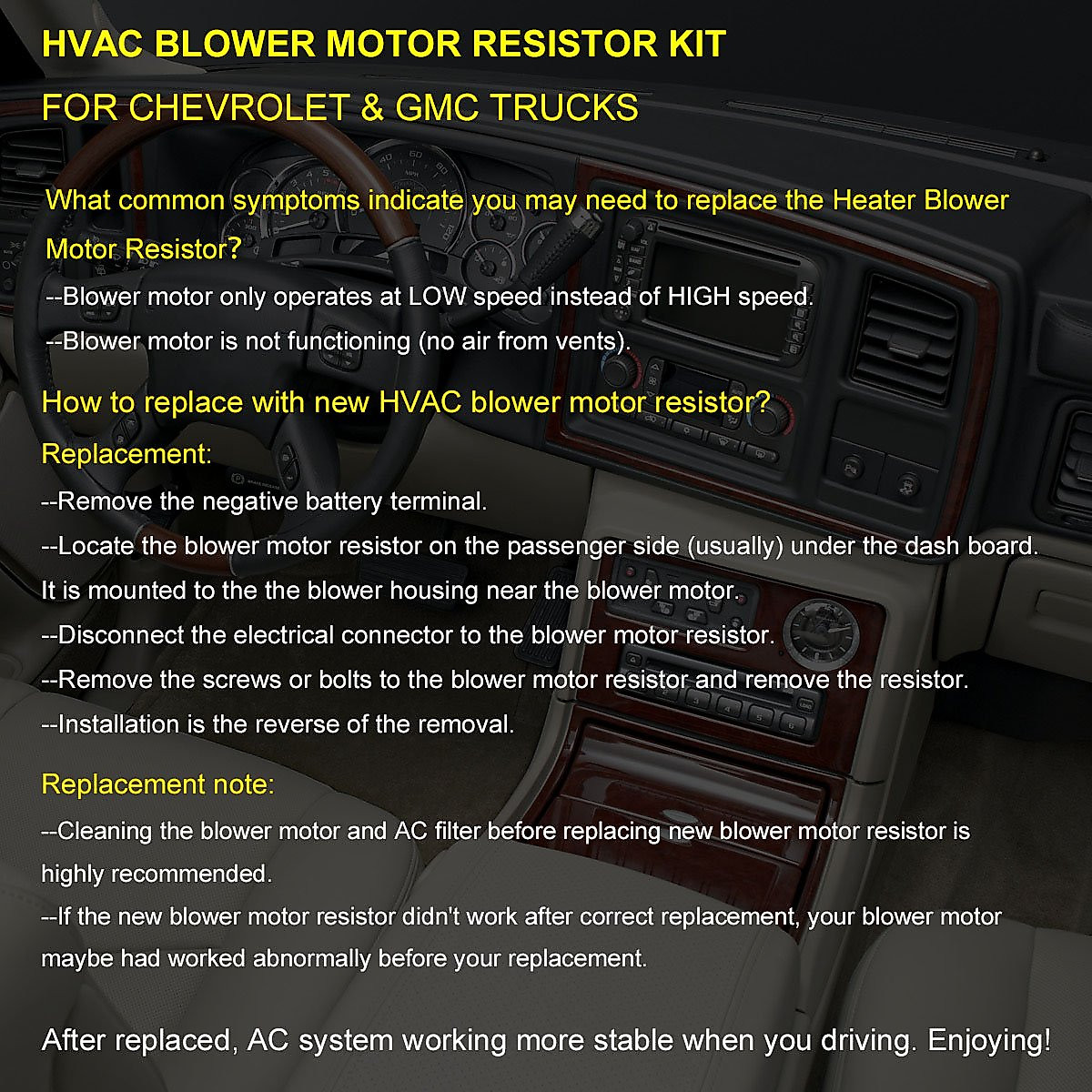 HVAC BLOWER MOTOR RESISTOR KIT

FOR CHEVROLET & GMC TRUCKS

What common symptoms indicate you may need to replace the Heater Blower Motor Resistor?

--Blower motor only operates at LOW speed instead of HIGH speed.

--Blower motor is not functioning (no air from vents).

How to replace with new HVAC blower motor resistor?

Replacement:

--Remove the negative battery terminal.

--Locate the blower motor resistor on the passenger side (usually) under the dash board. It is mounted to the the blower housing near the blower motor.

--Disconnect the electrical connector to the blower motor resistor.

--Remove the screws or bolts to the blower motor resistor and remove the resistor.

--Installation is the reverse of the removal.

Replacement note:

--Cleaning the blower motor and AC filter before replacing new blower motor resistor is highly recommended.

--If the new blower motor resistor didn't work after correct replacement, your blower motor maybe had worked abnormally before your replacement.

After replaced, AC system working more stable when you driving. Enjoying!